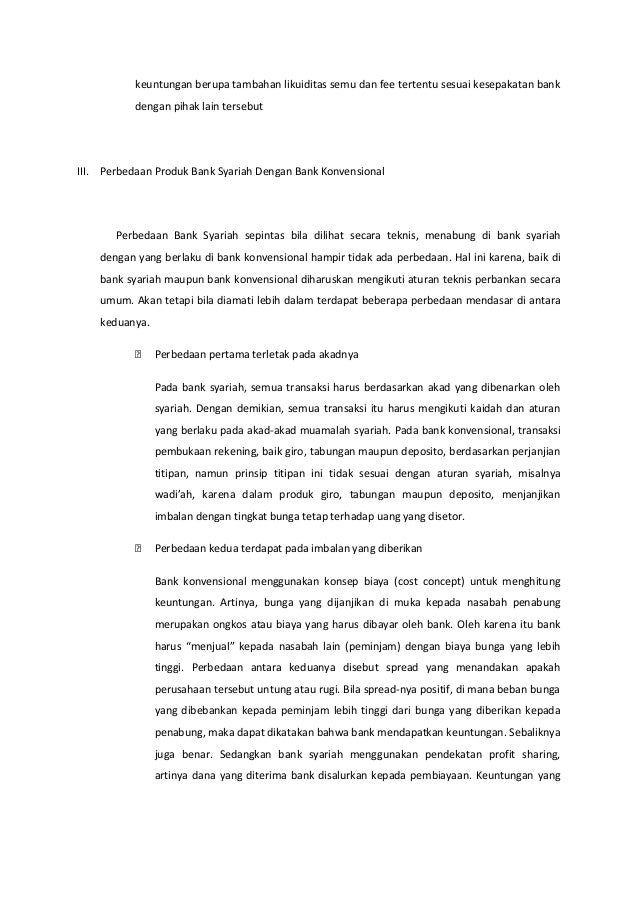 keuntungan berupa tambahan likuiditas semu dan fee tertentu sesuai kesepakatan bank dengan pihak lain tersebut

III. Perbedaan Produk Bank Syariah Dengan Bank Konvensional

Perbedaan Bank Syariah sepintas bila dilihat secara teknis, menabung di bank syariah dengan yang berlaku di bank konvensional hampir tidak ada perbedaan. Hal ini karena, baik di bank syariah maupun bank konvensional diharuskan mengikuti aturan teknis perbankan secara umum. Akan tetapi bila diamati lebih dalam terdapat beberapa perbedaan mendasar di antara keduanya.

 Perbedaan pertama terletak pada akadnya

Pada bank syariah, semua transaksi harus berdasarkan akad yang dibenarkan oleh syariah. Dengan demikian, semua transaksi itu harus mengikuti kaidah dan aturan yang berlaku pada akad-akad muamalah syariah. Pada bank konvensional, transaksi pembukaan rekening, baik giro, tabungan maupun deposito, berdasarkan perjanjian titipan, namun prinsip titipan ini tidak sesuai dengan aturan syariah, misalnya wadi'ah, karena dalam produk giro, tabungan maupun deposito, menjanjikan imbalan dengan tingkat bunga tetap terhadap uang yang disetor.

 Perbedaan kedua terdapat pada imbalan yang diberikan

Bank konvensional menggunakan konsep biaya (cost concept) untuk menghitung keuntungan. Artinya, bunga yang dijanjikan di muka kepada nasabah penabung merupakan ongkos atau biaya yang harus dibayar oleh bank. Oleh karena itu bank harus "menjual" kepada nasabah lain (peminjam) dengan biaya bunga yang lebih tinggi. Perbedaan antara keduanya disebut spread yang menandakan apakah perusahaan tersebut untung atau rugi. Bila spread-nya positif, di mana beban bunga yang dibebankan kepada peminjam lebih tinggi dari bunga yang diberikan kepada penabung, maka dapat dikatakan bahwa bank mendapatkan keuntungan. Sebaliknya juga benar. Sedangkan bank syariah menggunakan pendekatan profit sharing, artinya dana yang diterima bank disalurkan kepada pembiayaan. Keuntungan yang